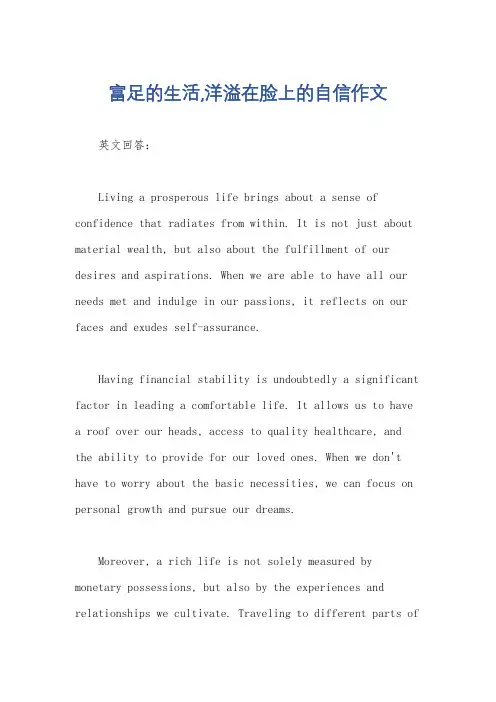 富足的生活,洋溢在脸上的自信作文

英文回答:

Living a prosperous life brings about a sense of confidence that radiates from within. It is not just about material wealth, but also about the fulfillment of our desires and aspirations. When we are able to have all our needs met and indulge in our passions, it reflects on our faces and exudes self-assurance.

Having financial stability is undoubtedly a significant factor in leading a comfortable life. It allows us to have a roof over our heads, access to quality healthcare, and the ability to provide for our loved ones. When we don't have to worry about the basic necessities, we can focus on personal growth and pursue our dreams.

Moreover, a rich life is not solely measured by monetary possessions, but also by the experiences and relationships we cultivate. Traveling to different parts of